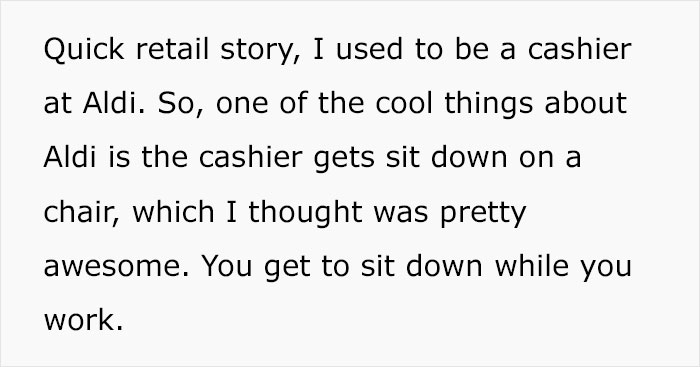 Quick retail story, I used to be a cashier at Aldi. So, one of the cool things about Aldi is the cashier gets sit down on a chair, which I thought was pretty awesome. You get to sit down while you work.